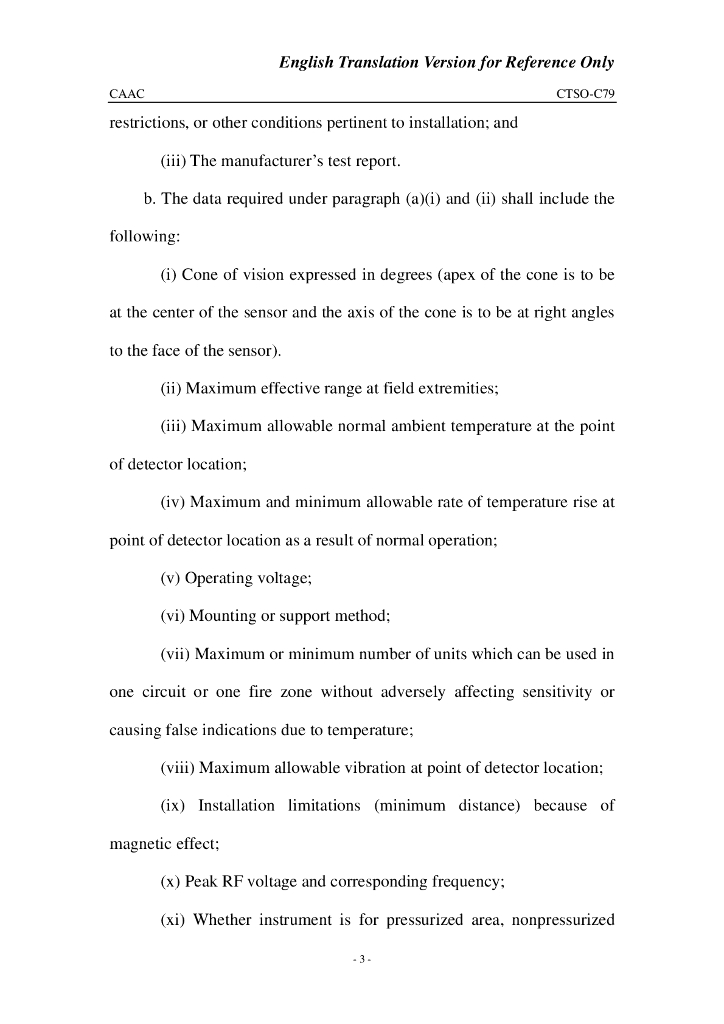 English Translation Version for Reference Only

CAAC CTSO-C79

restrictions, or other conditions pertinent to installation; and

(iii) The manufacturer's test report.

b. The data required under paragraph (a)(i) and (ii) shall include the following:

(i) Cone of vision expressed in degrees (apex of the cone is to be at the center of the sensor and the axis of the cone is to be at right angles to the face of the sensor).

(ii) Maximum effective range at field extremities;

(iii) Maximum allowable normal ambient temperature at the point of detector location;

(iv) Maximum and minimum allowable rate of temperature rise at point of detector location as a result of normal operation;

(v) Operating voltage;

(vi) Mounting or support method;

(vii) Maximum or minimum number of units which can be used in one circuit or one fire zone without adversely affecting sensitivity or causing false indications due to temperature;

(viii) Maximum allowable vibration at point of detector location;

(ix) Installation limitations (minimum distance) because of magnetic effect;

(x) Peak RF voltage and corresponding frequency;

(xi) Whether instrument is for pressurized area, nonpressurized

- 3 -